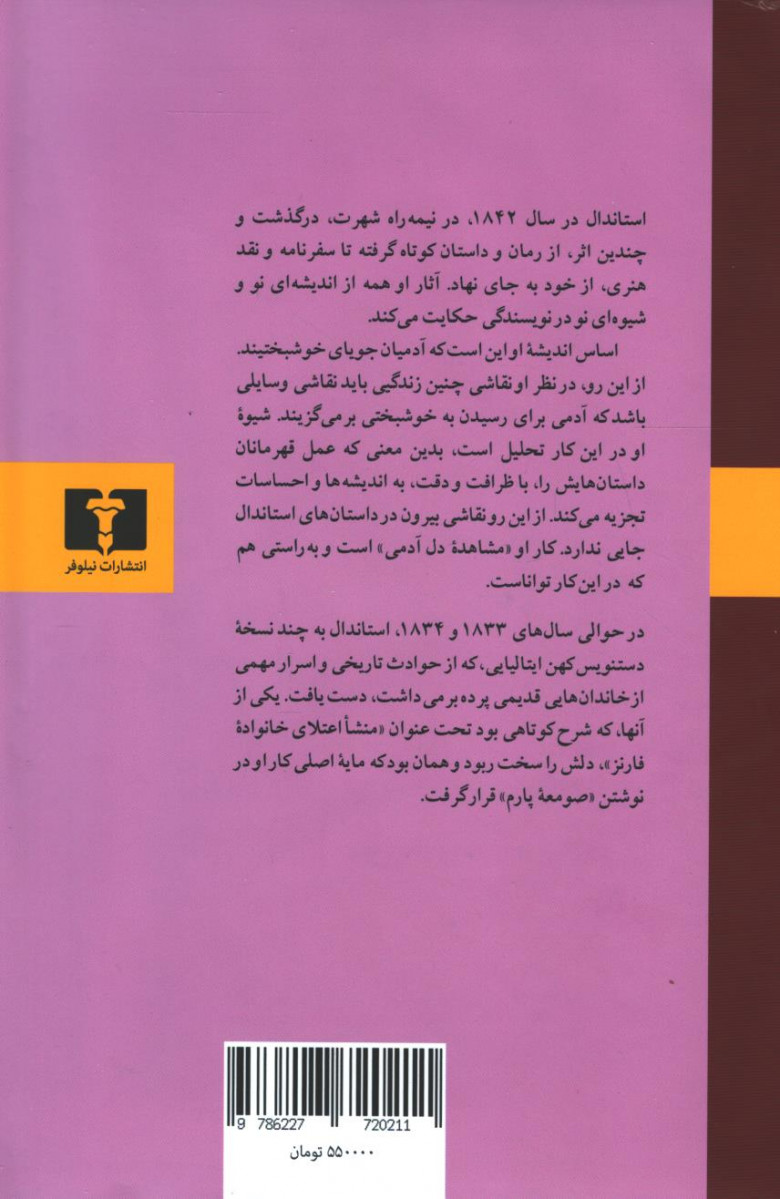 استاندال در سال ۱۸۴۲، در نیمه‌راه شهرت، درگذشت و چندین اثر، از رمان و داستان کوتاه گرفته تا سفرنامه و نقد هنری، از خود به جای نهاد. آثار او همه از اندیشه‌ای نو و شیوه‌ای نو در نویسندگی حکایت می‌کند.

اساس اندیشهٔ او این است که آدمیان جویای خوشبختیند. از این رو، در نظر او نقاشی چنین زندگیی باید نقاشی وسایلی باشد که آدمی برای رسیدن به خوشبختی برمی‌گزیند. شیوهٔ او در این کار تحلیل است، بدین معنی که عمل قهرمانان داستان‌هایش را، با ظرافت و دقت، به اندیشه‌ها و احساسات تجزیه می‌کند. از این رو نقاشی بیرون در داستان‌های استاندال جایی ندارد. کار او «مشاهدهٔ دل آدمی» است و به راستی هم که در این کار تواناست.

در حوالی سال‌های ۱۸۳۳ و ۱۸۳۴، استاندال به چند نسخهٔ دستنویس کهن ایتالیایی، که از حوادث تاریخی و اسرار مهمی از خاندان‌هایی قدیمی پرده برمی‌داشت، دست یافت. یکی از آنها، که شرح کوتاهی بود تحت عنوان «منشأ اعتلای خانوادهٔ فارنز»، دلش را سخت ربود و همان بود که مایهٔ اصلی کار او در نوشتن «صومعهٔ پارم» قرار گرفت.

انتشارات نیلوفر

9 786227 720211

۵۵۰۰۰۰ تومان